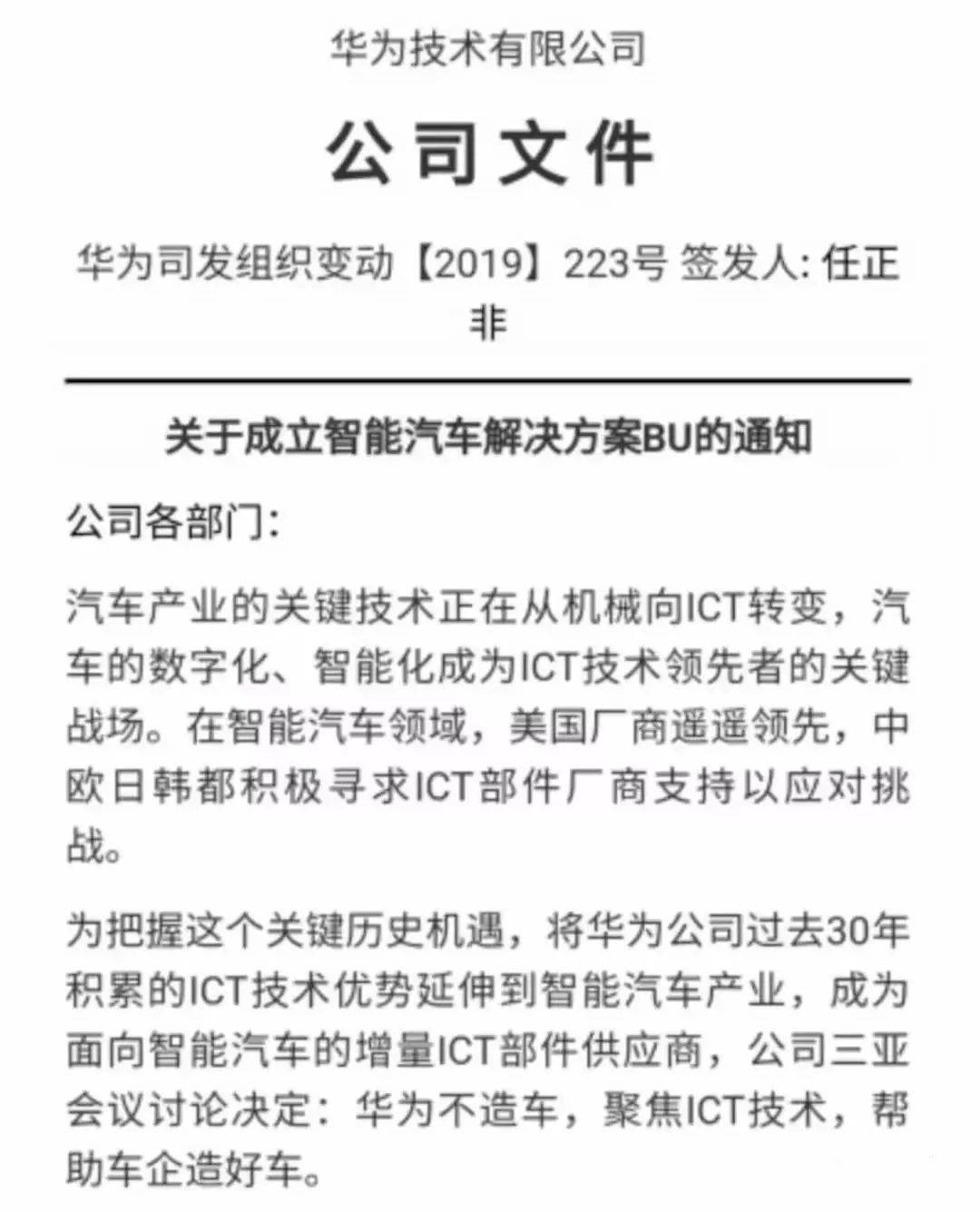 华为技术有限公司

公司文件

华为司发组织变动【2019】223号 签发人: 任正非

关于成立智能汽车解决方案BU的通知

公司各部门:

汽车产业的关键技术正在从机械向ICT转变，汽车的数字化、智能化成为ICT技术领先者的关键战场。在智能汽车领域，美国厂商遥遥领先，中欧日韩都积极寻求ICT部件厂商支持以应对挑战。

为把握这个关键历史机遇，将华为公司过去30年积累的ICT技术优势延伸到智能汽车产业，成为面向智能汽车的增量ICT部件供应商，公司三亚会议讨论决定：华为不造车，聚焦ICT技术，帮助车企造好车。